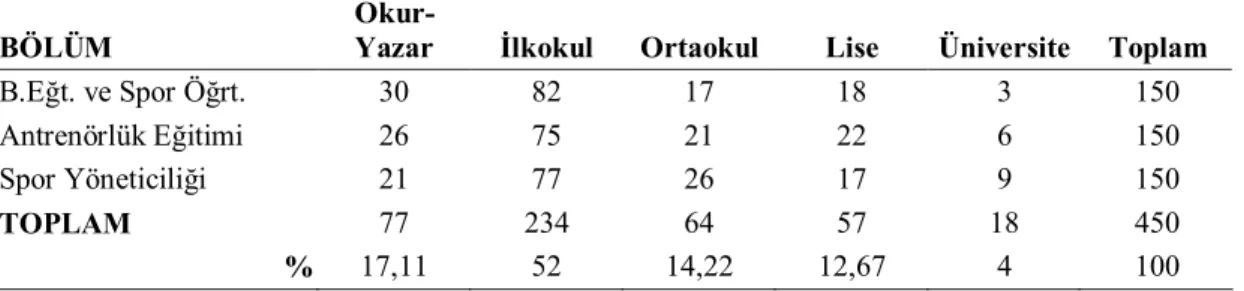 | BÖLÜM | Okur-Yazar | İlkokul | Ortaokul | Lise | Üniversite | Toplam |
|---|---|---|---|---|---|---|
| B.Eğt. ve Spor Öğrt. | 30 | 82 | 17 | 18 | 3 | 150 |
| Antrenörlük Eğitimi | 26 | 75 | 21 | 22 | 6 | 150 |
| Spor Yöneticiliği | 21 | 77 | 26 | 17 | 9 | 150 |
| TOPLAM | 77 | 234 | 64 | 57 | 18 | 450 |
| % | 17,11 | 52 | 14,22 | 12,67 | 4 | 100 |